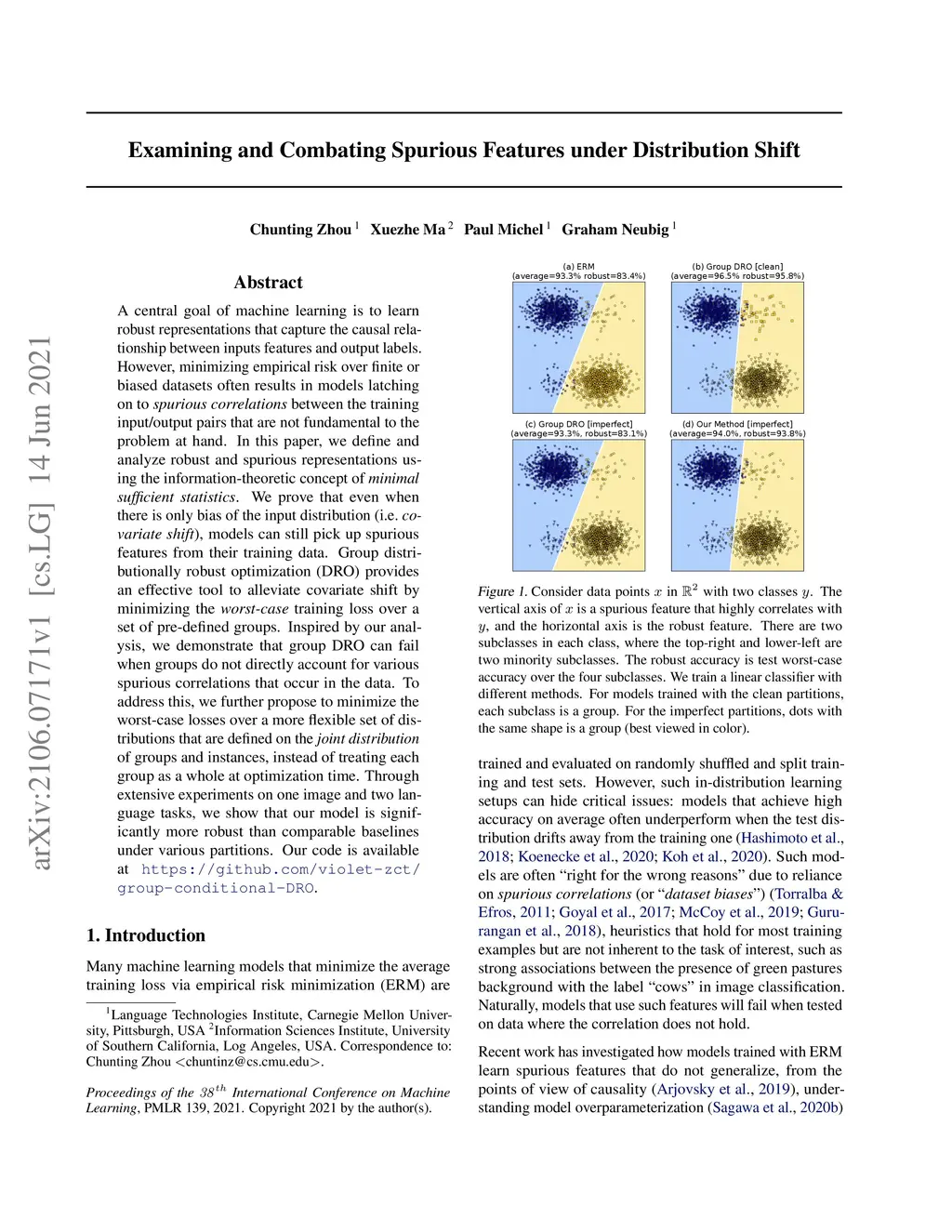 Examining and Combating Spurious Features under Distribution Shift

Chunting Zhou $^1$ Xuezhe Ma $^2$ Paul Michel $^1$ Graham Neubig $^1$

arXiv:2106.07171v1 [cs.LG] 14 Jun 2021

Abstract

A central goal of machine learning is to learn robust representations that capture the causal relationship between inputs features and output labels. However, minimizing empirical risk over finite or biased datasets often results in models latching on to spurious correlations between the training input/output pairs that are not fundamental to the problem at hand. In this paper, we define and analyze robust and spurious representations using the information-theoretic concept of minimal sufficient statistics. We prove that even when there is only bias of the input distribution (i.e. covariate shift), models can still pick up spurious features from their training data. Group distributionally robust optimization (DRO) provides an effective tool to alleviate covariate shift by minimizing the worst-case training loss over a set of pre-defined groups. Inspired by our analysis, we demonstrate that group DRO can fail when groups do not directly account for various spurious correlations that occur in the data. To address this, we further propose to minimize the worst-case losses over a more flexible set of distributions that are defined on the joint distribution of groups and instances, instead of treating each group as a whole at optimization time. Through extensive experiments on one image and two language tasks, we show that our model is significantly more robust than comparable baselines under various partitions. Our code is available at https://github.com/violet-zct/group-conditional-DRO.

1. Introduction

Many machine learning models that minimize the average training loss via empirical risk minimization (ERM) are

$^1$Language Technologies Institute, Carnegie Mellon University, Pittsburgh, USA $^2$Information Sciences Institute, University of Southern California, Log Angeles, USA. Correspondence to: Chunting Zhou <chuntinz@cs.cmu.edu>.

Proceedings of the $38^{th}$ International Conference on Machine Learning, PMLR 139, 2021. Copyright 2021 by the author(s).

(a) ERM
(average=93.3% robust=83.4%)

(b) Group DRO [clean]
(average=96.5% robust=95.8%)

(c) Group DRO [imperfect]
(average=93.3%, robust=83.1%)

(d) Our Method [imperfect]
(average=94.0%, robust=93.8%)

Figure 1. Consider data points $x$ in $\mathbb{R}^2$ with two classes $y$. The vertical axis of $x$ is a spurious feature that highly correlates with $y$, and the horizontal axis is the robust feature. There are two subclasses in each class, where the top-right and lower-left are two minority subclasses. The robust accuracy is test worst-case accuracy over the four subclasses. We train a linear classifier with different methods. For models trained with the clean partitions, each subclass is a group. For the imperfect partitions, dots with the same shape is a group (best viewed in color).

trained and evaluated on randomly shuffled and split training and test sets. However, such in-distribution learning setups can hide critical issues: models that achieve high accuracy on average often underperform when the test distribution drifts away from the training one (Hashimoto et al., 2018; Koenecke et al., 2020; Koh et al., 2020). Such models are often “right for the wrong reasons” due to reliance on spurious correlations (or “dataset biases”) (Torralba & Efros, 2011; Goyal et al., 2017; McCoy et al., 2019; Gururangan et al., 2018), heuristics that hold for most training examples but are not inherent to the task of interest, such as strong associations between the presence of green pastures background with the label “cows” in image classification. Naturally, models that use such features will fail when tested on data where the correlation does not hold.

Recent work has investigated how models trained with ERM learn spurious features that do not generalize, from the points of view of causality (Arjovsky et al., 2019), understanding model overparameterization (Sagawa et al., 2020b)